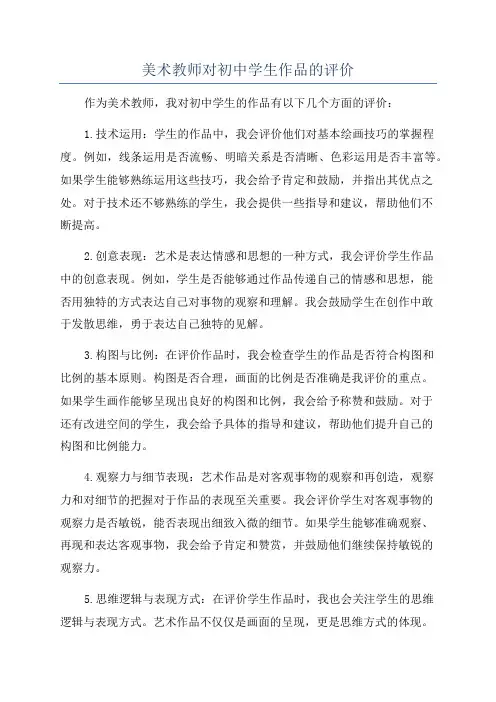 美术教师对初中学生作品的评价

作为美术教师，我对初中学生的作品有以下几个方面的评价：

1.技术运用：学生的作品中，我会评价他们对基本绘画技巧的掌握程度。例如，线条运用是否流畅、明暗关系是否清晰、色彩运用是否丰富等。如果学生能够熟练运用这些技巧，我会给予肯定和鼓励，并指出其优点之处。对于技术还不够熟练的学生，我会提供一些指导和建议，帮助他们不断提高。

2.创意表现：艺术是表达情感和思想的一种方式，我会评价学生作品中的创意表现。例如，学生是否能够通过作品传递自己的情感和思想，能否用独特的方式表达自己对事物的观察和理解。我会鼓励学生在创作中敢于发散思维，勇于表达自己独特的见解。

3.构图与比例：在评价作品时，我会检查学生的作品是否符合构图和比例的基本原则。构图是否合理，画面的比例是否准确是我评价的重点。如果学生画作能够呈现出良好的构图和比例，我会给予称赞和鼓励。对于还有改进空间的学生，我会给予具体的指导和建议，帮助他们提升自己的构图和比例能力。

4.观察力与细节表现：艺术作品是对客观事物的观察和再创造，观察力和对细节的把握对于作品的表现至关重要。我会评价学生对客观事物的观察力是否敏锐，能否表现出细致入微的细节。如果学生能够准确观察、再现和表达客观事物，我会给予肯定和赞赏，并鼓励他们继续保持敏锐的观察力。

5.思维逻辑与表现方式：在评价学生作品时，我也会关注学生的思维逻辑与表现方式。艺术作品不仅仅是画面的呈现，更是思维方式的体现。